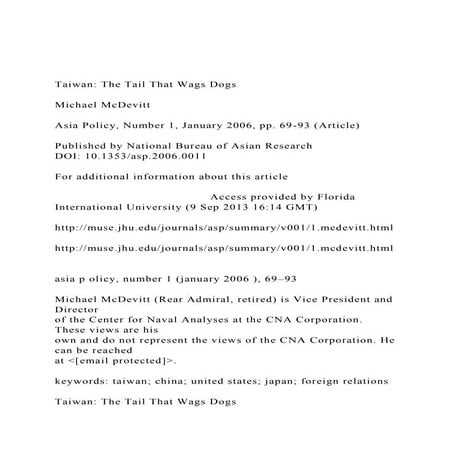 Taiwan: The Tail That Wags Dogs

Michael McDevitt

Asia Policy, Number 1, January 2006, pp. 69-93 (Article)

Published by National Bureau of Asian Research
DOI: 10.1353/asp.2006.0011

For additional information about this article

Access provided by Florida International University (9 Sep 2013 16:14 GMT)

http://muse.jhu.edu/journals/asp/summary/v001/1.mcdevitt.html

http://muse.jhu.edu/journals/asp/summary/v001/1.mcdevitt.html

asia p olicy, number 1 (january 2006 ), 69–93

Michael McDevitt (Rear Admiral, retired) is Vice President and Director of the Center for Naval Analyses at the CNA Corporation. These views are his own and do not represent the views of the CNA Corporation. He can be reached at <[email protected]>.

keywords: taiwan; china; united states; japan; foreign relations

Taiwan: The Tail That Wags Dogs